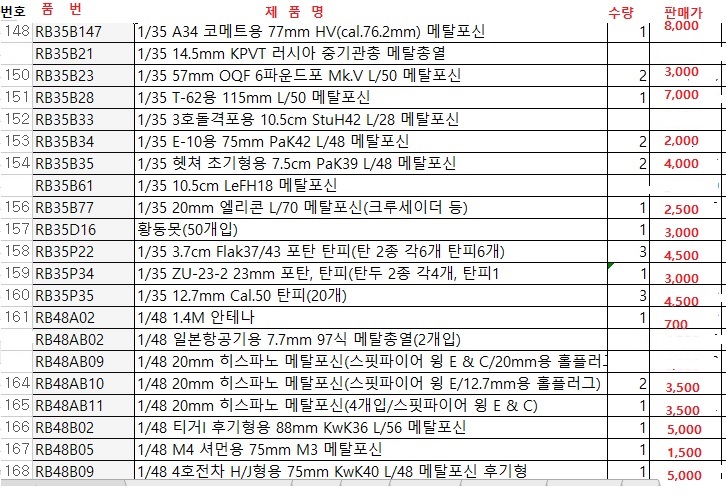 | 번호 | 품 번 | 제 품 명 | 수량 | 판매가 |
|---|---|---|---|---|
| 148 | RB35B147 | 1/35 A34 코메트용 77mm HV(cal.76.2mm) 메탈포신 | 1 | 8,000 |
| | RB35B21 | 1/35 14.5mm KPVT 러시아 중기관총 메탈총열 | | |
| 150 | RB35B23 | 1/35 57mm OQF 6파운드포 Mk.V L/50 메탈포신 | 2 | 3,000 |
| 151 | RB35B28 | 1/35 T-62용 115mm L/50 메탈포신 | 1 | 7,000 |
| 152 | RB35B33 | 1/35 3호돌격포용 10.5cm StuH42 L/28 메탈포신 | | |
| 153 | RB35B34 | 1/35 E-10용 75mm PaK42 L/48 메탈포신 | 2 | 2,000 |
| 154 | RB35B35 | 1/35 헷쳐 초기형용 7.5cm PaK39 L/48 메탈포신 | 2 | 4,000 |
| | RB35B61 | 1/35 10.5cm LeFH18 메탈포신 | | |
| 156 | RB35B77 | 1/35 20mm 엘리콘 L/70 메탈포신(크루세이더 등) | 1 | 2,500 |
| 157 | RB35D16 | 황동못(50개입) | 1 | 3,000 |
| 158 | RB35P22 | 1/35 3.7cm Flak37/43 포탄 탄피(탄 2종 각6개 탄피6개) | 3 | 4,500 |
| 159 | RB35P34 | 1/35 ZU-23-2 23mm 포탄, 탄피(탄두 2종 각4개, 탄피1 | 1 | 3,000 |
| 160 | RB35P35 | 1/35 12.7mm Cal.50 탄피(20개) | 3 | 4,500 |
| 161 | RB48A02 | 1/48 1.4M 안테나 | 1 | 700 |
| | RB48AB02 | 1/48 일본항공기용 7.7mm 97식 메탈총열(2개입) | | |
| | RB48AB09 | 1/48 20mm 히스파노 메탈포신(스핏파이어 윙 E & C/20mm용 홀플러그 | | |
| 164 | RB48AB10 | 1/48 20mm 히스파노 메탈포신(스핏파이어 윙 E/12.7mm용 홀플러그) | 2 | 3,500 |
| 165 | RB48AB11 | 1/48 20mm 히스파노 메탈포신(4개입/스핏파이어 윙 E & C) | 1 | 3,500 |
| 166 | RB48B02 | 1/48 티거I 후기형용 88mm KwK36 L/56 메탈포신 | 1 | 5,000 |
| 167 | RB48B05 | 1/48 M4 셔먼용 75mm M3 메탈포신 | 1 | 1,500 |
| 168 | RB48B09 | 1/48 4호전차 H/J형용 75mm KwK40 L/48 메탈포신 후기형 | 1 | 5,000 |